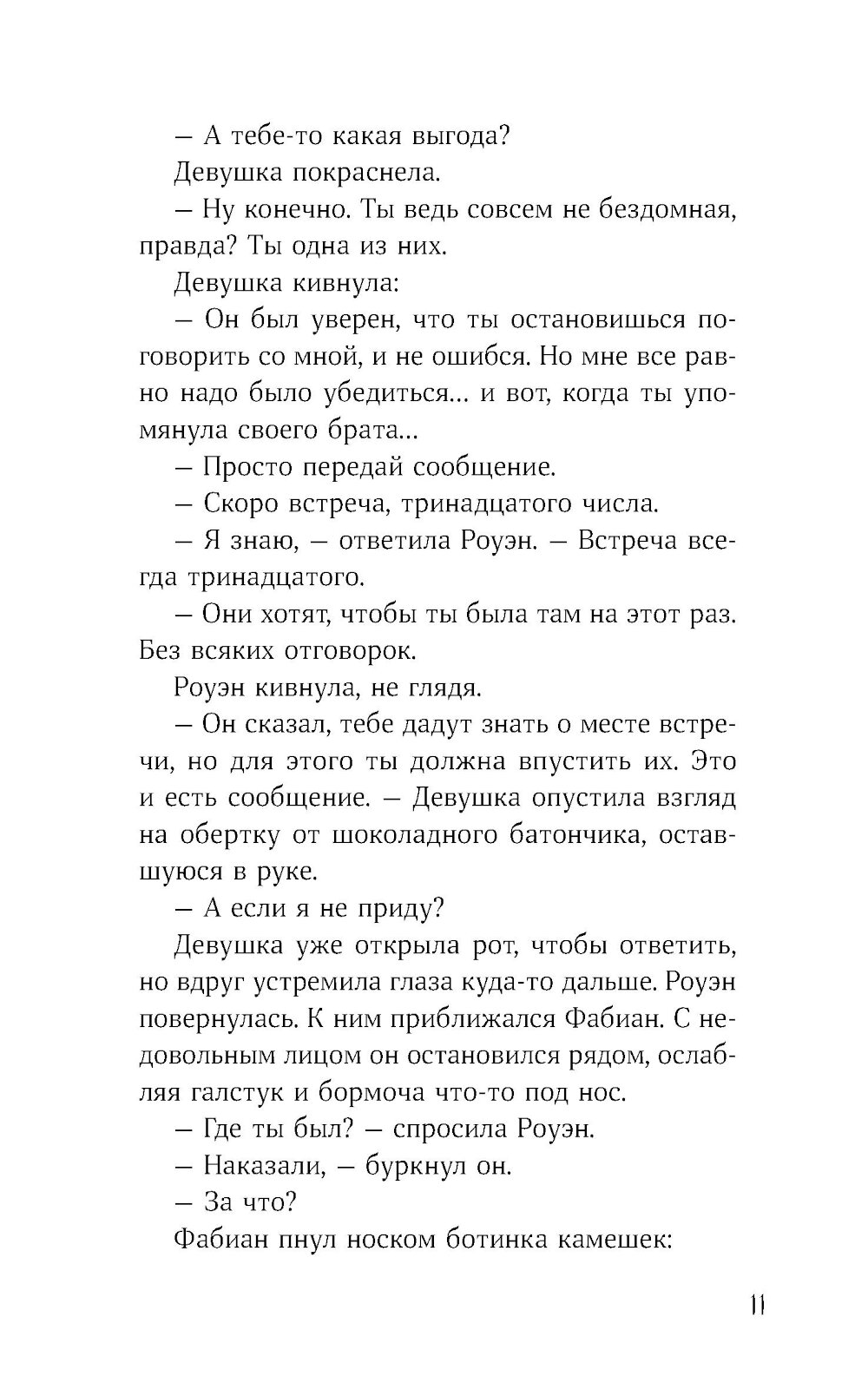 — А тебе-то какая выгода?

Девушка покраснела.

— Ну конечно. Ты ведь совсем не бездомная, правда? Ты одна из них.

Девушка кивнула:

— Он был уверен, что ты остановишься поговорить со мной, и не ошибся. Но мне все равно надо было убедиться... и вот, когда ты упомянула своего брата...

— Просто передай сообщение.

— Скоро встреча, тринадцатого числа.

— Я знаю, — ответила Роуэн. — Встреча всегда тринадцатого.

— Они хотят, чтобы ты была там на этот раз. Без всяких отговорок.

Роуэн кивнула, не глядя.

— Он сказал, тебе дадут знать о месте встречи, но для этого ты должна впустить их. Это и есть сообщение. — Девушка опустила взгляд на обертку от шоколадного батончика, оставшуюся в руке.

— А если я не приду?

Девушка уже открыла рот, чтобы ответить, но вдруг устремила глаза куда-то дальше. Роуэн повернулась. К ним приближался Фабиан. С недовольным лицом он остановился рядом, ослабляя галстук и бормоча что-то под нос.

— Где ты был? — спросила Роуэн.

— Наказали, — буркнул он.

— За что?

Фабиан пнул носком ботинка камешек:

11